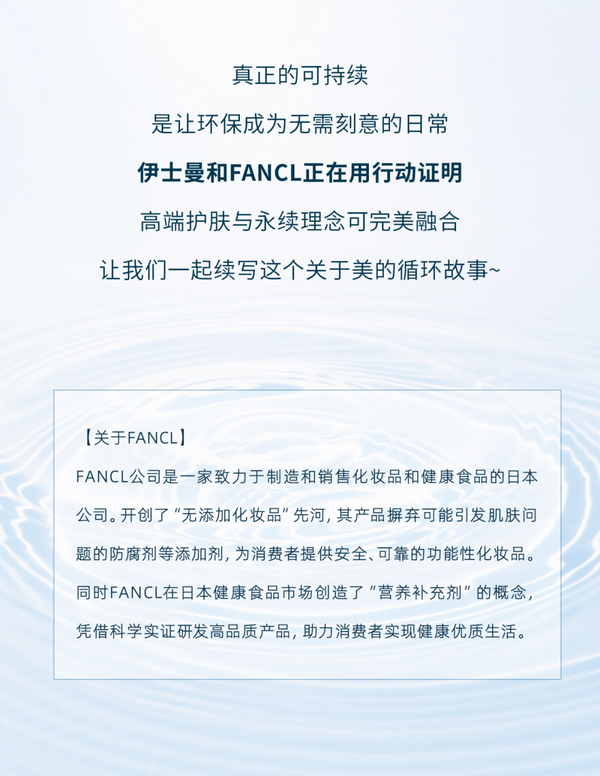 真正的可持续
是让环保成为无需刻意的日常
伊士曼和FANCL正在用行动证明
高端护肤与永续理念可完美融合
让我们一起续写这个关于美的循环故事~

【关于FANCL】
FANCL公司是一家致力于制造和销售化妆品和健康食品的日本公司。开创了“无添加化妆品”先河，其产品摒弃可能引发肌肤问题的防腐剂等添加剂，为消费者提供安全、可靠的功能性化妆品。同时FANCL在日本健康食品市场创造了“营养补充剂”的概念，凭借科学实证研发高品质产品，助力消费者实现健康优质生活。